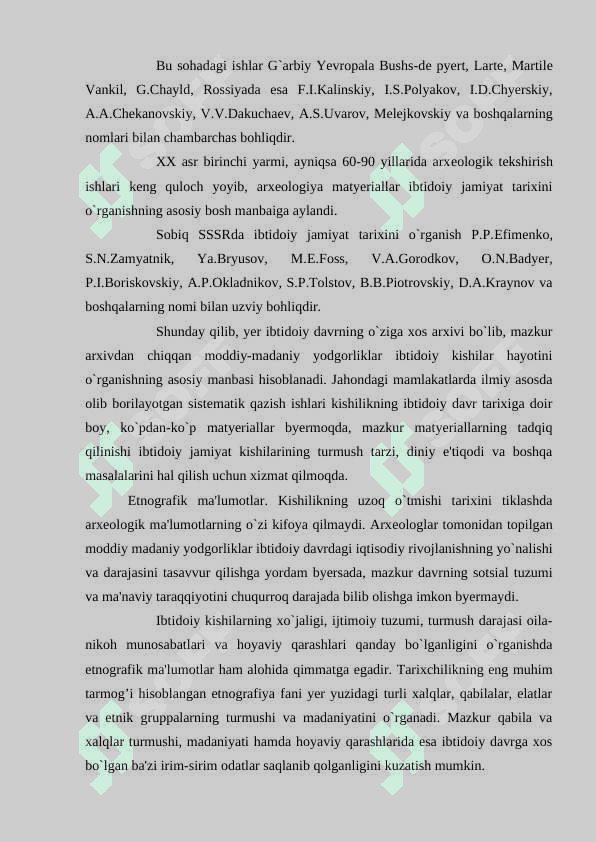 Bu sohadagi ishlar G`arbiy Yevropala Bushs-de pyert, Larte, Martile Vankil, G.Chayld, Rossiyada esa F.I.Kalinskiy, I.S.Polyakov, I.D.Chyerskiy, A.A.Chekanovskiy, V.V.Dakuchaev, A.S.Uvarov, Melejkovskiy va boshqalarning nomlari bilan chambarchas bohliqdir.

XX asr birinchi yarmi, ayniqsa 60-90 yillarida arxeologik tekshirish ishlari keng quloch yoyib, arxeologiya matyeriallar ibtidoiy jamiyat tarixini o`rganishning asosiy bosh manbaiga aylandi.

Sobiq SSSRda ibtidoiy jamiyat tarixini o`rganish P.P.Efimenko, S.N.Zamyatnik, Ya.Bryusov, M.E.Foss, V.A.Gorodkov, O.N.Badyer, P.I.Boriskovskiy, A.P.Okladnikov, S.P.Tolstov, B.B.Piotrovskiy, D.A.Kraynov va boshqalarning nomi bilan uzviy bohliqdir.

Shunday qilib, yer ibtidoiy davrning o`ziga xos arxivi bo`lib, mazkur arxivdan chiqqan moddiy-madaniy yodgorliklar ibtidoiy kishilar hayotini o`rganishning asosiy manbasi hisoblanadi. Jahondagi mamlakatlarda ilmiy asosda olib borilayotgan sistematik qazish ishlari kishilikning ibtidoiy davr tarixiga doir boy, ko`pdan-ko`p matyeriallar byermoqda, mazkur matyeriallarning tadqiq qilinishi ibtidoiy jamiyat kishilarining turmush tarzi, diniy e'tiqodi va boshqa masalalarini hal qilish uchun xizmat qilmoqda.

Etnografik ma'lumotlar. Kishilikning uzoq o`tmishi tarixini tiklashda arxeologik ma'lumotlarning o`zi kifoya qilmaydi. Arxeologlar tomonidan topilgan moddiy madaniy yodgorliklar ibtidoiy davrdagi iqtisodiy rivojlanishning yo`nalishi va darajasini tasavvur qilishga yordam byersada, mazkur davrning sotsial tuzumi va ma'naviy taraqqiyotini chuqurroq darajada bilib olishga imkon byermaydi.

Ibtidoiy kishilarning xo`jaligi, ijtimoiy tuzumi, turmush darajasi oila-nikoh munosabatlari va hoyaviy qarashlari qanday bo`lganligini o`rganishda etnografik ma'lumotlar ham alohida qimmatga egadir. Tarixchilikning eng muhim tarmog’i hisoblangan etnografiya fani yer yuzidagi turli xalqlar, qabilalar, elatlar va etnik gruppalarning turmushi va madaniyatini o`rganadi. Mazkur qabila va xalqlar turmushi, madaniyati hamda hoyaviy qarashlarida esa ibtidoiy davrga xos bo`lgan ba'zi irim-sirim odatlar saqlanib qolganligini kuzatish mumkin.